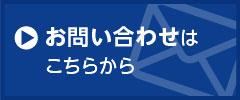 お問い合わせは
こちらから